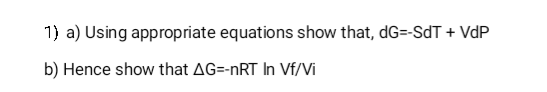 1) a) Using appropriate equations show that, dG=-SdT + VdP

b) Hence show that ΔG=-nRT ln Vf/Vi